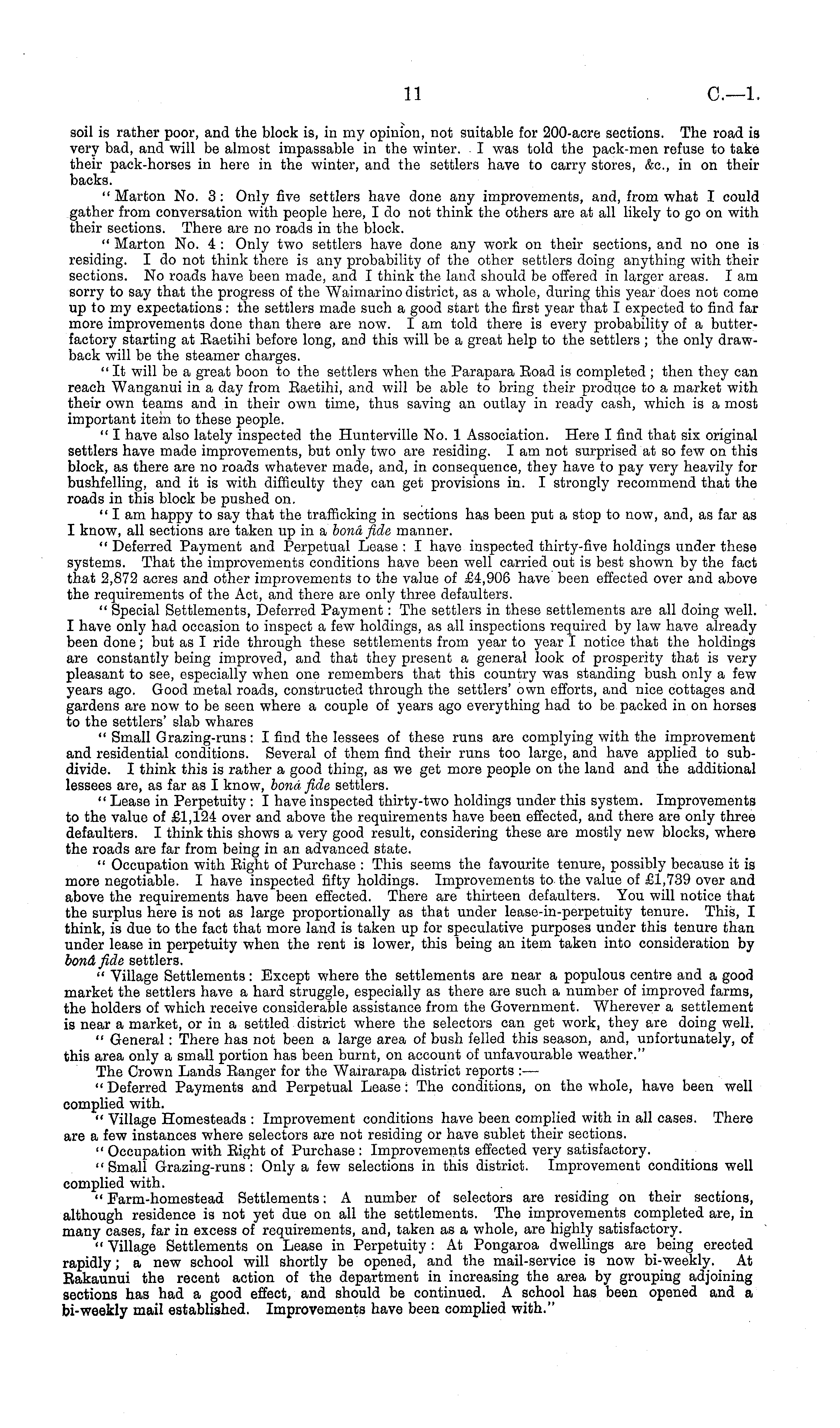 11 C.—1.

soil is rather poor, and the block is, in my opinion, not suitable for 200-acre sections. The road is very bad, and will be almost impassable in the winter. I was told the pack-men refuse to take their pack-horses in here in the winter, and the settlers have to carry stores, &c., in on their backs.

"Marton No. 3: Only five settlers have done any improvements, and, from what I could gather from conversation with people here, I do not think the others are at all likely to go on with their sections. There are no roads in the block.

"Marton No. 4: Only two settlers have done any work on their sections, and no one is residing. I do not think there is any probability of the other settlers doing anything with their sections. No roads have been made, and I think the land should be offered in larger areas. I am sorry to say that the progress of the Waimarino district, as a whole, during this year does not come up to my expectations: the settlers made such a good start the first year that I expected to find far more improvements done than there are now. I am told there is every probability of a butter-factory starting at Raetihi before long, and this will be a great help to the settlers; the only drawback will be the steamer charges.

"It will be a great boon to the settlers when the Parapara Road is completed; then they can reach Wanganui in a day from Raetihi, and will be able to bring their produce to a market with their own teams and in their own time, thus saving an outlay in ready cash, which is a most important item to these people.

"I have also lately inspected the Hunterville No. 1 Association. Here I find that six original settlers have made improvements, but only two are residing. I am not surprised at so few on this block, as there are no roads whatever made, and, in consequence, they have to pay very heavily for bushfelling, and it is with difficulty they can get provisions in. I strongly recommend that the roads in this block be pushed on.

"I am happy to say that the trafficking in sections has been put a stop to now, and, as far as I know, all sections are taken up in a bonâ fide manner.

"Deferred Payment and Perpetual Lease: I have inspected thirty-five holdings under these systems. That the improvements conditions have been well carried out is best shown by the fact that 2,872 acres and other improvements to the value of £4,906 have been effected over and above the requirements of the Act, and there are only three defaulters.

"Special Settlements, Deferred Payment: The settlers in these settlements are all doing well. I have only had occasion to inspect a few holdings, as all inspections required by law have already been done; but as I ride through these settlements from year to year I notice that the holdings are constantly being improved, and that they present a general look of prosperity that is very pleasant to see, especially when one remembers that this country was standing bush only a few years ago. Good metal roads, constructed through the settlers' own efforts, and nice cottages and gardens are now to be seen where a couple of years ago everything had to be packed in on horses to the settlers' slab whares

"Small Grazing-runs: I find the lessees of these runs are complying with the improvement and residential conditions. Several of them find their runs too large, and have applied to subdivide. I think this is rather a good thing, as we get more people on the land and the additional lessees are, as far as I know, bonâ fide settlers.

"Lease in Perpetuity: I have inspected thirty-two holdings under this system. Improvements to the value of £1,124 over and above the requirements have been effected, and there are only three defaulters. I think this shows a very good result, considering these are mostly new blocks, where the roads are far from being in an advanced state.

"Occupation with Right of Purchase: This seems the favourite tenure, possibly because it is more negotiable. I have inspected fifty holdings. Improvements to the value of £1,739 over and above the requirements have been effected. There are thirteen defaulters. You will notice that the surplus here is not as large proportionally as that under lease-in-perpetuity tenure. This, I think, is due to the fact that more land is taken up for speculative purposes under this tenure than under lease in perpetuity when the rent is lower, this being an item taken into consideration by bonâ fide settlers.

"Village Settlements: Except where the settlements are near a populous centre and a good market the settlers have a hard struggle, especially as there are such a number of improved farms, the holders of which receive considerable assistance from the Government. Wherever a settlement is near a market, or in a settled district where the selectors can get work, they are doing well.

"General: There has not been a large area of bush felled this season, and, unfortunately, of this area only a small portion has been burnt, on account of unfavourable weather."

The Crown Lands Ranger for the Wairarapa district reports:—

"Deferred Payments and Perpetual Lease: The conditions, on the whole, have been well complied with.

"Village Homesteads: Improvement conditions have been complied with in all cases. There are a few instances where selectors are not residing or have sublet their sections.

"Occupation with Right of Purchase: Improvements effected very satisfactory.

"Small Grazing-runs: Only a few selections in this district. Improvement conditions well complied with.

"Farm-homestead Settlements: A number of selectors are residing on their sections, although residence is not yet due on all the settlements. The improvements completed are, in many cases, far in excess of requirements, and, taken as a whole, are highly satisfactory.

"Village Settlements on Lease in Perpetuity: At Pongaroa dwellings are being erected rapidly; a new school will shortly be opened, and the mail-service is now bi-weekly. At Rakaunui the recent action of the department in increasing the area by grouping adjoining sections has had a good effect, and should be continued. A school has been opened and a bi-weekly mail established. Improvements have been complied with."